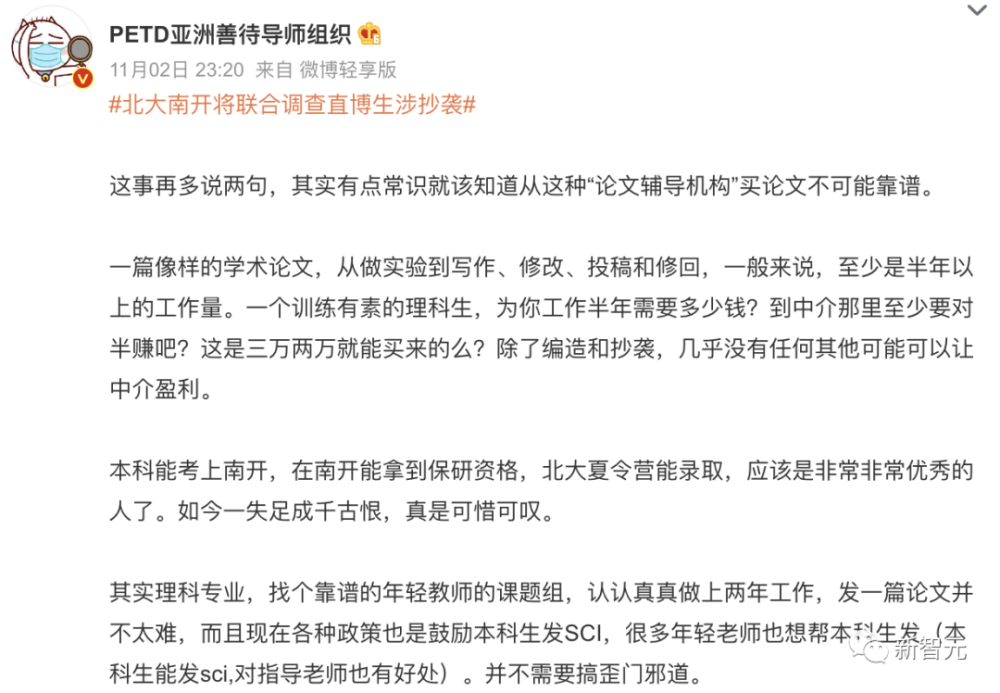 PETD亚洲善待导师组织

11月02日 23:20 来自 微博轻享版

#北大南开将联合调查直博生涉抄袭#

这事再多说两句，其实有点常识就该知道从这种“论文辅导机构”买论文不可能靠谱。

一篇像样的学术论文，从做实验到写作、修改、投稿和修回，一般来说，至少是半年以上的工作量。一个训练有素的理科生，为你工作半年需要多少钱？到中介那里至少要对半赚吧？这是三万两万就能买来的么？除了编造和抄袭，几乎没有任何其他可能可以让中介盈利。

本科能考上南开，在南开能拿到保研资格，北大夏令营能录取，应该是非常非常优秀的人了。如今一失足成千古恨，真是可惜可叹。

其实理科专业，找个靠谱的年轻教师的课题组，认认真真做上两年工作，发一篇论文并不太难，而且现在各种政策也是鼓励本科生发SCI，很多年轻老师也想帮本科生发（本科生能发sci,对指导老师也有好处）。并不需要搞歪门邪道。

新智元